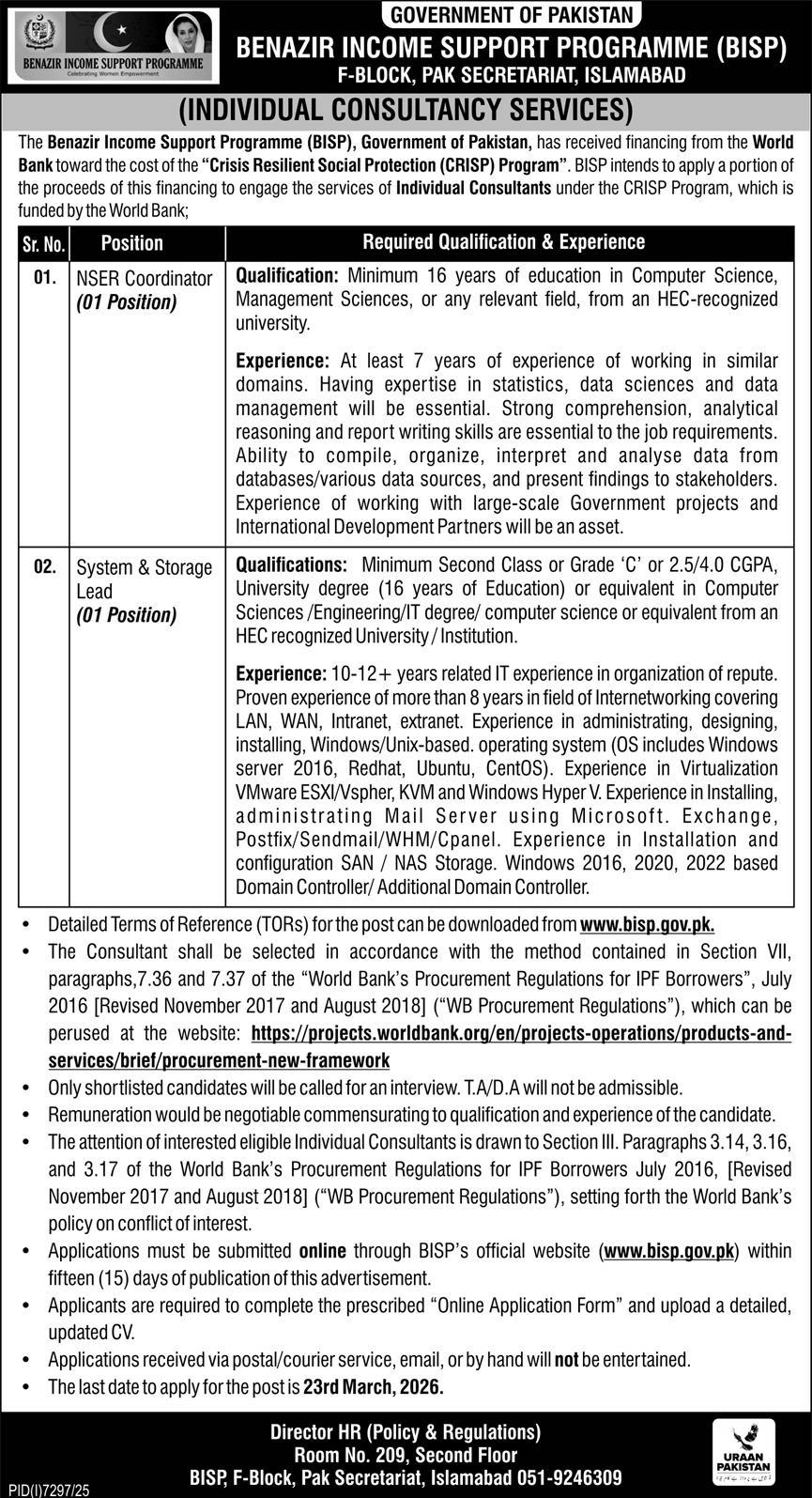 BENAZIR INCOME SUPPORT PROGRAMME
Celebrating Women Empowerment

GOVERNMENT OF PAKISTAN
BENAZIR INCOME SUPPORT PROGRAMME (BISP)
F-BLOCK, PAK SECRETARIAT, ISLAMABAD

(INDIVIDUAL CONSULTANCY SERVICES)

The Benazir Income Support Programme (BISP), Government of Pakistan, has received financing from the World Bank toward the cost of the "Crisis Resilient Social Protection (CRISP) Program". BISP intends to apply a portion of the proceeds of this financing to engage the services of Individual Consultants under the CRISP Program, which is funded by the World Bank;

| Sr. No. | Position | Required Qualification & Experience |
|---|---|---|
| 01. | NSER Coordinator (01 Position) | Qualification: Minimum 16 years of education in Computer Science, Management Sciences, or any relevant field, from an HEC-recognized university. Experience: At least 7 years of experience of working in similar domains. Having expertise in statistics, data sciences and data management will be essential. Strong comprehension, analytical reasoning and report writing skills are essential to the job requirements. Ability to compile, organize, interpret and analyse data from databases/various data sources, and present findings to stakeholders. Experience of working with large-scale Government projects and International Development Partners will be an asset. |
| 02. | System & Storage Lead (01 Position) | Qualifications: Minimum Second Class or Grade 'C' or 2.5/4.0 CGPA, University degree (16 years of Education) or equivalent in Computer Sciences /Engineering/IT degree/ computer science or equivalent from an HEC recognized University / Institution. Experience: 10-12+ years related IT experience in organization of repute. Proven experience of more than 8 years in field of Internetworking covering LAN, WAN, Intranet, extranet. Experience in administrating, designing, installing, Windows/Unix-based. operating system (OS includes Windows server 2016, Redhat, Ubuntu, CentOS). Experience in Virtualization VMware ESXI/Vspher, KVM and Windows Hyper V. Experience in Installing, administrating Mail Server using Microsoft. Exchange, Postfix/Sendmail/WHM/Cpanel. Experience in Installation and configuration SAN / NAS Storage. Windows 2016, 2020, 2022 based Domain Controller/ Additional Domain Controller. |

• Detailed Terms of Reference (TORs) for the post can be downloaded from www.bisp.gov.pk.
• The Consultant shall be selected in accordance with the method contained in Section VII, paragraphs,7.36 and 7.37 of the "World Bank's Procurement Regulations for IPF Borrowers", July 2016 [Revised November 2017 and August 2018] ("WB Procurement Regulations"), which can be perused at the website: https://projects.worldbank.org/en/projects-operations/products-and-services/brief/procurement-new-framework
• Only shortlisted candidates will be called for an interview. T.A/D.A will not be admissible.
• Remuneration would be negotiable commensurating to qualification and experience of the candidate.
• The attention of interested eligible Individual Consultants is drawn to Section III. Paragraphs 3.14, 3.16, and 3.17 of the World Bank's Procurement Regulations for IPF Borrowers July 2016, [Revised November 2017 and August 2018] ("WB Procurement Regulations"), setting forth the World Bank's policy on conflict of interest.
• Applications must be submitted online through BISP's official website (www.bisp.gov.pk) within fifteen (15) days of publication of this advertisement.
• Applicants are required to complete the prescribed "Online Application Form" and upload a detailed, updated CV.
• Applications received via postal/courier service, email, or by hand will not be entertained.
• The last date to apply for the post is 23rd March, 2026.

Director HR (Policy & Regulations)
Room No. 209, Second Floor
BISP, F-Block, Pak Secretariat, Islamabad 051-9246309

URAAN PAKISTAN

PID(I)7297/25